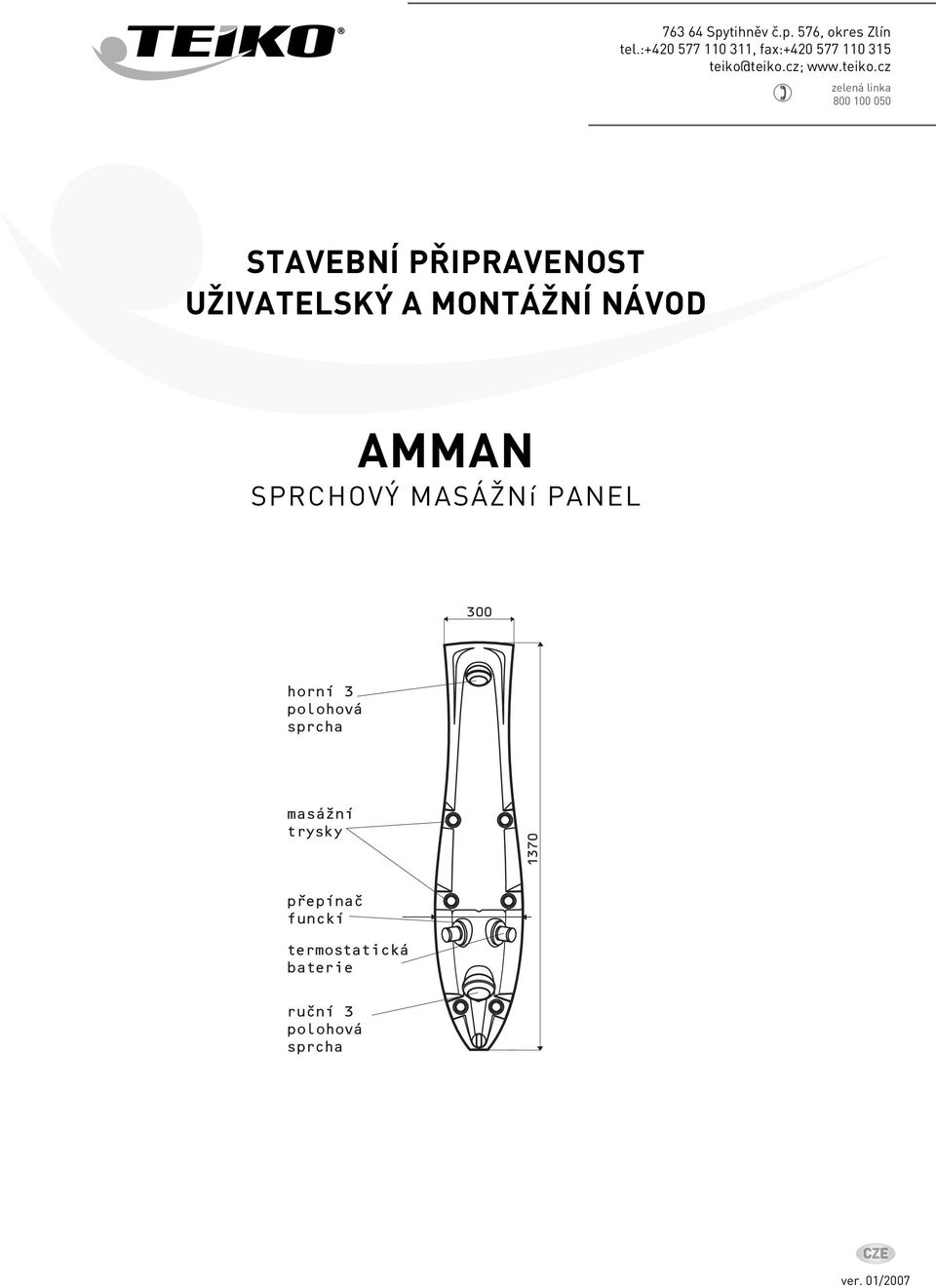 TEIKO®

763 64 Spytihněv č.p. 576, okres Zlín
tel.:+420 577 110 311, fax:+420 577 110 315
teiko@teiko.cz; www.teiko.cz

zelená linka
800 100 050

STAVEBNÍ PŘIPRAVENOST
UŽIVATELSKÝ A MONTÁŽNÍ NÁVOD

AMMAN
SPRCHOVÝ MASÁŽNí PANEL

300

horní 3 polohová sprcha

masážní trysky

1370

přepínač funckí

termostatická baterie

ruční 3 polohová sprcha

CZE

ver. 01/2007